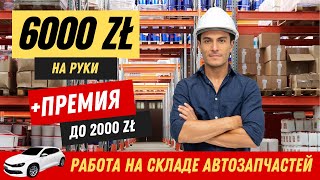 6000 ZŁ

НА РУКИ

+ПРЕМИЯ

ДО 2000 ZŁ

РАБОТА НА СКЛАДЕ АВТОЗАПЧАСТЕЙ